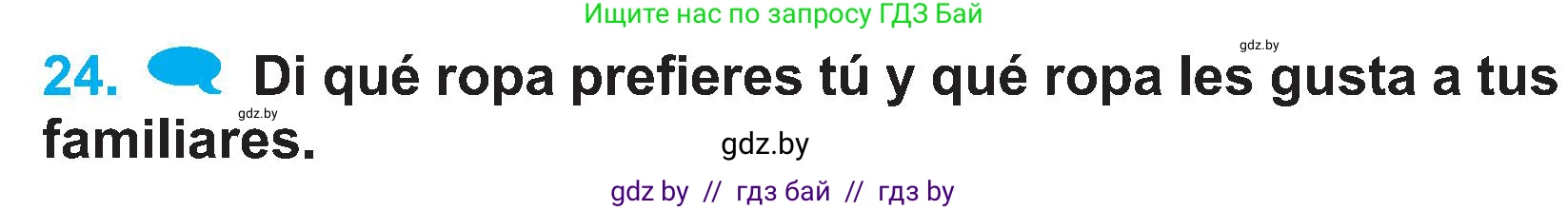 Ищите нас по запросу ГДЗ Бай

gdz.by

24. Di qué ropa prefieres tú y qué ropa les gusta a tus familiares.

gdz.by

gdz.by

gdz by // гдз бай // гдз by